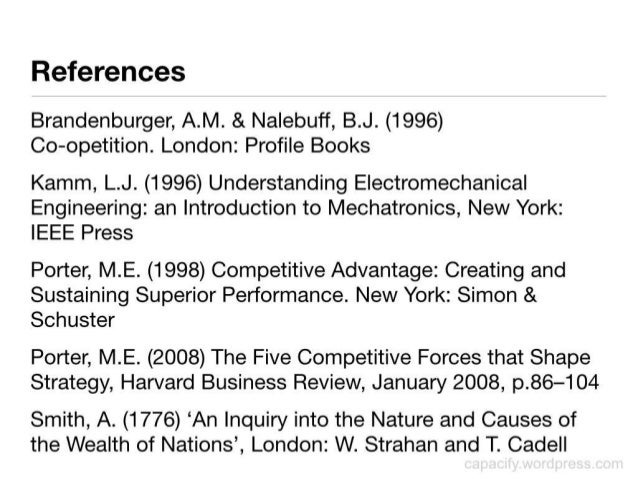 References

Brandenburger, A.M. & Nalebuff, B.J. (1996) Co-opetition. London: Profile Books

Kamm, L.J. (1996) Understanding Electromechanical Engineering: an Introduction to Mechatronics, New York: IEEE Press

Porter, M.E. (1998) Competitive Advantage: Creating and Sustaining Superior Performance. New York: Simon & Schuster

Porter, M.E. (2008) The Five Competitive Forces that Shape Strategy, Harvard Business Review, January 2008, p.86–104

Smith, A. (1776) 'An Inquiry into the Nature and Causes of the Wealth of Nations', London: W. Strahan and T. Cadell

capacify.wordpress.com